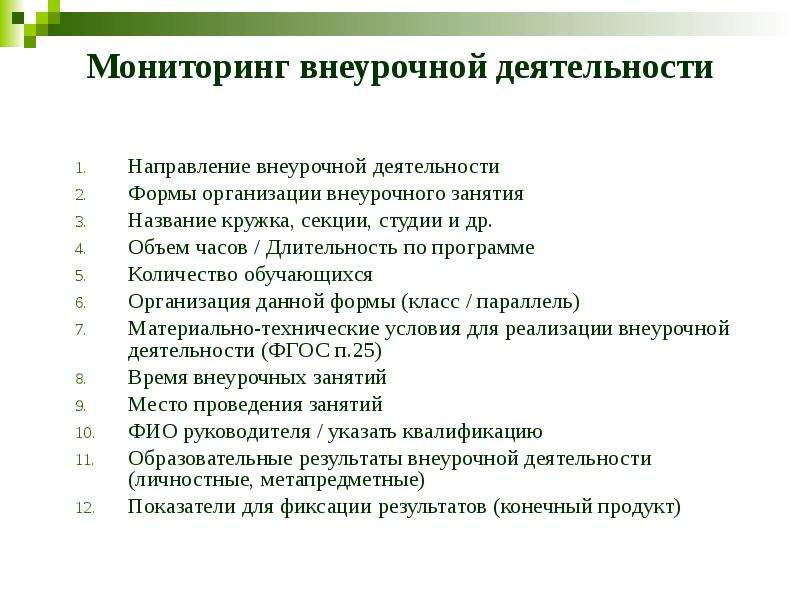 Мониторинг внеурочной деятельности

1. Направление внеурочной деятельности
2. Формы организации внеурочного занятия
3. Название кружка, секции, студии и др.
4. Объем часов / Длительность по программе
5. Количество обучающихся
6. Организация данной формы (класс / параллель)
7. Материально-технические условия для реализации внеурочной деятельности (ФГОС п.25)
8. Время внеурочных занятий
9. Место проведения занятий
10. ФИО руководителя / указать квалификацию
11. Образовательные результаты внеурочной деятельности (личностные, метапредметные)
12. Показатели для фиксации результатов (конечный продукт)